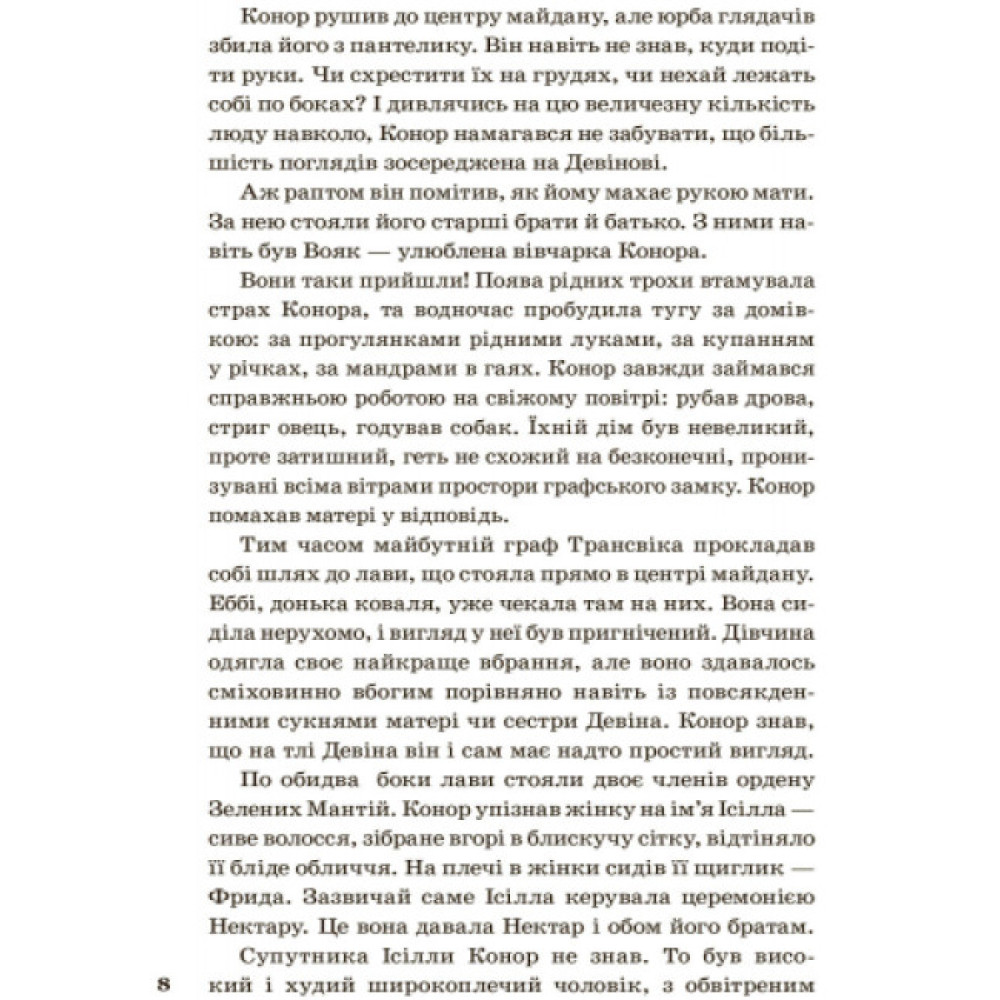 Конор рушив до центру майдану, але юрба глядачів збила його з пантелику. Він навіть не знав, куди подіти руки. Чи схрестити їх на грудях, чи нехай лежать собі по боках? І дивлячись на цю величезну кількість люду навколо, Конор намагався не забувати, що більшість поглядів зосереджена на Девінові.

Аж раптом він помітив, як йому махає рукою мати. За нею стояли його старші брати й батько. З ними навіть був Вояк — улюблена вівчарка Конора.

Вони таки прийшли! Поява рідних трохи втамувала страх Конора, та водночас пробудила тугу за домівкою: за прогулянками рідними луками, за купанням у річках, за мандрами в гаях. Конор завжди займався справжньою роботою на свіжому повітрі: рубав дрова, стриг овець, годував собак. Їхній дім був невеликий, проте затишний, геть не схожий на безконечні, пронизувані всіма вітрами простори графського замку. Конор помахав матері у відповідь.

Тим часом майбутній граф Трансвіка прокладав собі шлях до лави, що стояла прямо в центрі майдану. Еббі, донька коваля, уже чекала там на них. Вона сиділа нерухомо, і вигляд у неї був пригнічений. Дівчина одягла своє найкраще вбрання, але воно здавалось сміховинно вбогим порівняно навіть із повсякденними сукнями матері чи сестри Девіна. Конор знав, що на тлі Девіна він і сам має надто простий вигляд.

По обидва боки лави стояли двоє членів ордену Зелених Мантій. Конор упізнав жінку на ім'я Ісілла — сиве волосся, зібране вгорі в блискучу сітку, відтіняло її бліде обличчя. На плечі в жінки сидів її щиглик — Фрида. Зазвичай саме Ісілла керувала церемонією Нектару. Це вона давала Нектар і обом його братам.

Супутника Ісілли Конор не знав. То був високий і худий широкоплечий чоловік, з обвітреним

8